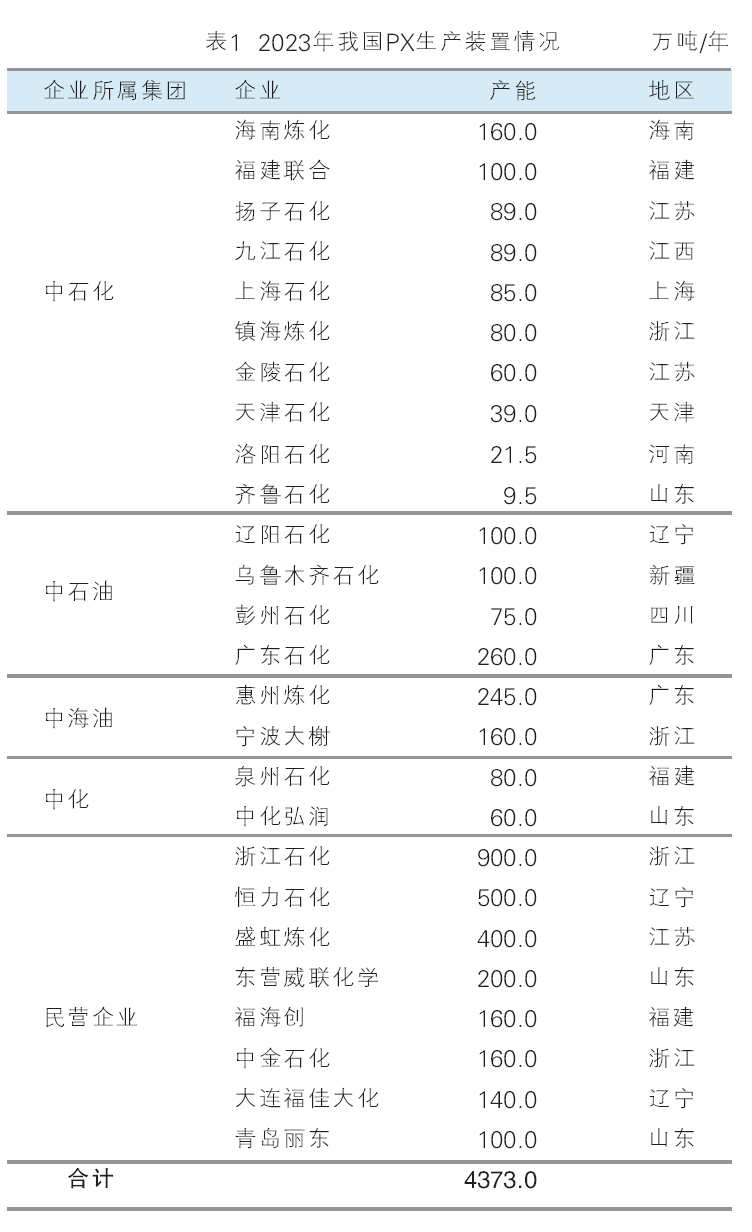 表1 2023年我国PX生产装置情况 万吨/年

| 企业所属集团 | 企业 | 产能 | 地区 |
|---|---|---|---|
| 中石化 | 海南炼化 | 160.0 | 海南 |
| | 福建联合 | 100.0 | 福建 |
| | 扬子石化 | 89.0 | 江苏 |
| | 九江石化 | 89.0 | 江西 |
| | 上海石化 | 85.0 | 上海 |
| | 镇海炼化 | 80.0 | 浙江 |
| | 金陵石化 | 60.0 | 江苏 |
| | 天津石化 | 39.0 | 天津 |
| | 洛阳石化 | 21.5 | 河南 |
| | 齐鲁石化 | 9.5 | 山东 |
| 中石油 | 辽阳石化 | 100.0 | 辽宁 |
| | 乌鲁木齐石化 | 100.0 | 新疆 |
| | 彭州石化 | 75.0 | 四川 |
| | 广东石化 | 260.0 | 广东 |
| 中海油 | 惠州炼化 | 245.0 | 广东 |
| | 宁波大榭 | 160.0 | 浙江 |
| 中化 | 泉州石化 | 80.0 | 福建 |
| | 中化弘润 | 60.0 | 山东 |
| 民营企业 | 浙江石化 | 900.0 | 浙江 |
| | 恒力石化 | 500.0 | 辽宁 |
| | 盛虹炼化 | 400.0 | 江苏 |
| | 东营威联化学 | 200.0 | 山东 |
| | 福海创 | 160.0 | 福建 |
| | 中金石化 | 160.0 | 浙江 |
| | 大连福佳大化 | 140.0 | 辽宁 |
| | 青岛丽东 | 100.0 | 山东 |
| 合计 | | 4373.0 | |